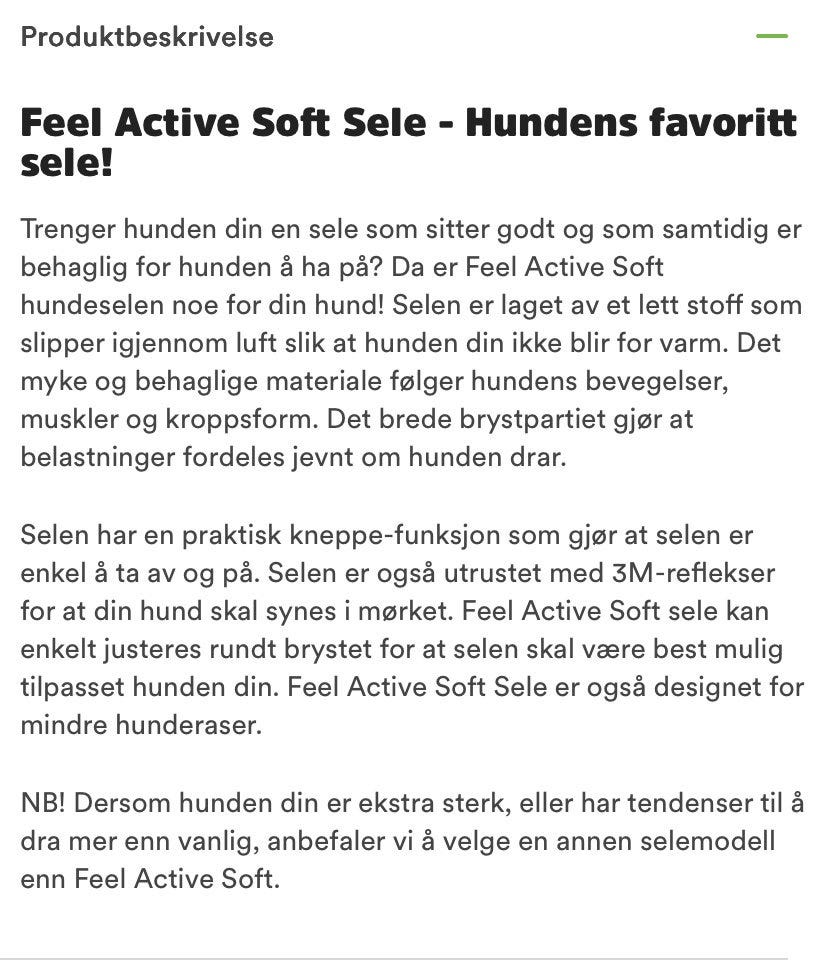 Produktbeskrivelse

Feel Active Soft Sele - Hundens favoritt sele!

Trenger hunden din en sele som sitter godt og som samtidig er behaglig for hunden å ha på? Da er Feel Active Soft hundeselen noe for din hund! Selen er laget av et lett stoff som slipper igjennom luft slik at hunden din ikke blir for varm. Det myke og behaglige materiale følger hundens bevegelser, muskler og kroppsform. Det brede brystpartiet gjør at belastninger fordeles jevnt om hunden drar.

Selen har en praktisk kneppe-funksjon som gjør at selen er enkel å ta av og på. Selen er også utrustet med 3M-reflekser for at din hund skal synes i mørket. Feel Active Soft sele kan enkelt justeres rundt brystet for at selen skal være best mulig tilpasset hunden din. Feel Active Soft Sele er også designet for mindre hunderaser.

NB! Dersom hunden din er ekstra sterk, eller har tendenser til å dra mer enn vanlig, anbefaler vi å velge en annen selemodell enn Feel Active Soft.